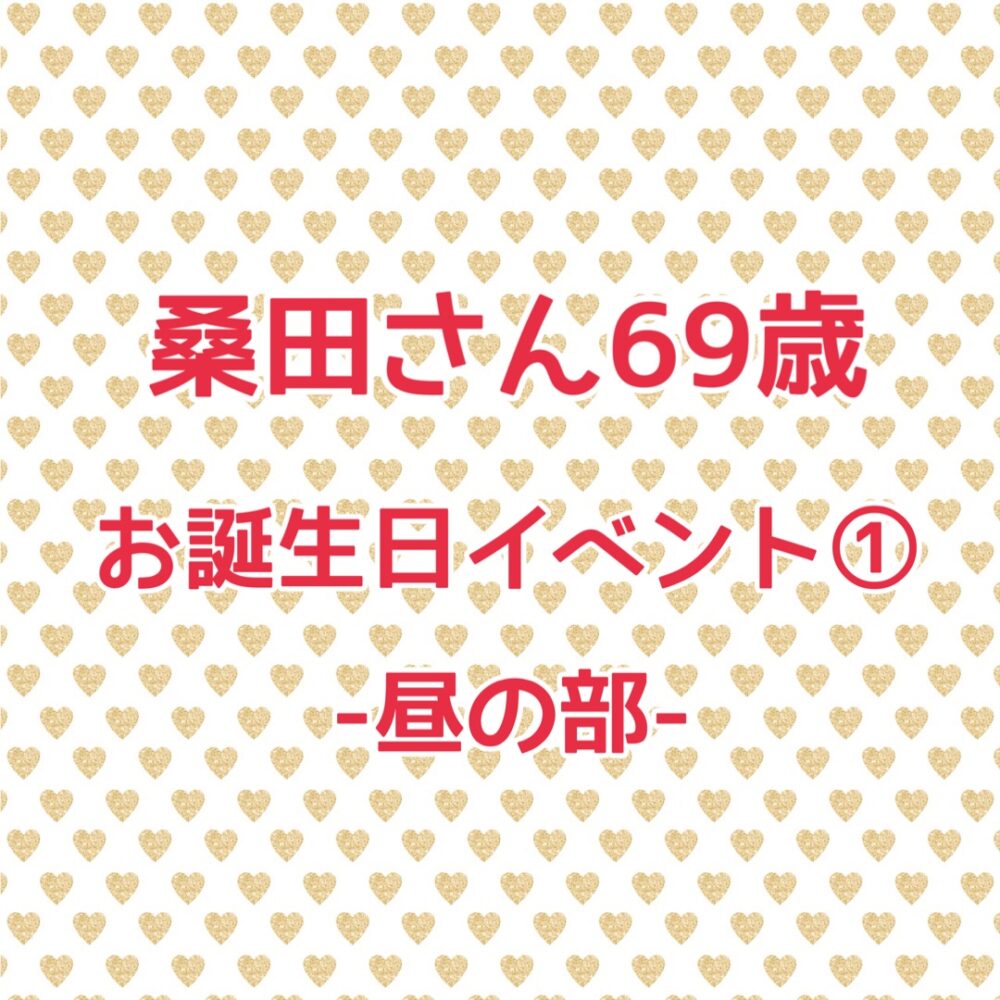 桑田さん69歳

お誕生日イベント①

-昼の部-